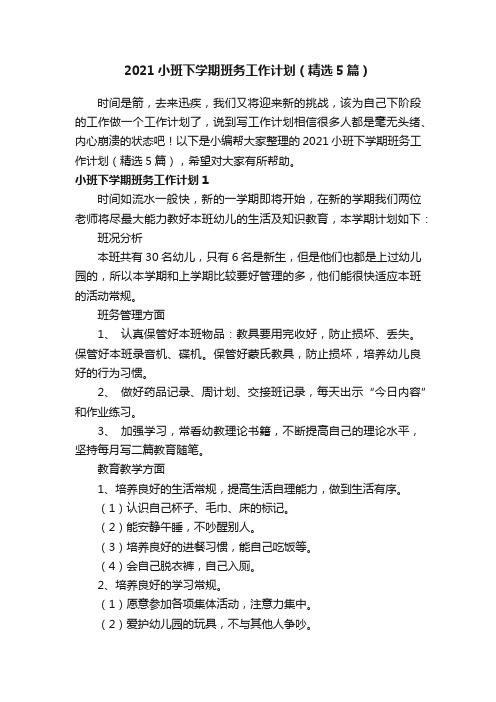 2021 小班下学期班务工作计划（精选 5 篇）

时间是箭，去来迅疾，我们又将迎来新的挑战，该为自己下阶段的工作做一个工作计划了，说到写工作计划相信很多人都是毫无头绪、内心崩溃的状态吧！以下是小编帮大家整理的 2021 小班下学期班务工作计划（精选 5 篇），希望对大家有所帮助。

小班下学期班务工作计划 1

时间如流水一般快，新的一学期即将开始，在新的学期我们两位老师将尽最大能力教好本班幼儿的生活及知识教育，本学期计划如下：

班况分析

本班共有 30 名幼儿，只有 6 名是新生，但是他们也都是上过幼儿园的，所以本学期和上学期比较要好管理的多，他们能很快适应本班的活动常规。

班务管理方面

1、 认真保管好本班物品：教具要用完收好，防止损坏、丢失。保管好本班录音机、碟机。保管好蒙氏教具，防止损坏，培养幼儿良好的行为习惯。

2、 做好药品记录、周计划、交接班记录，每天出示“今日内容”和作业练习。

3、 加强学习，常看幼教理论书籍，不断提高自己的理论水平，坚持每月写二篇教育随笔。

教育教学方面

1、培养良好的生活常规，提高生活自理能力，做到生活有序。

（1）认识自己杯子、毛巾、床的标记。

（2）能安静午睡，不吵醒别人。

（3）培养良好的进餐习惯，能自己吃饭等。

（4）会自己脱衣裤，自己入厕。

2、培养良好的学习常规。

（1）愿意参加各项集体活动，注意力集中。

（2）爱护幼儿园的玩具，不与其他人争吵。